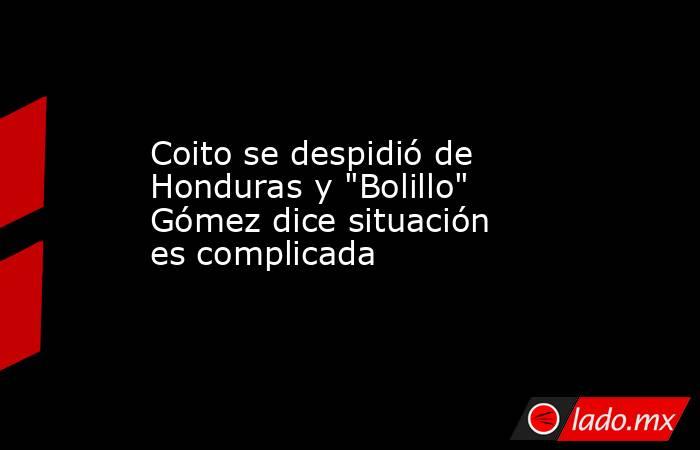 Coito se despidió de Honduras y "Bolillo" Gómez dice situación es complicada

lado.mx